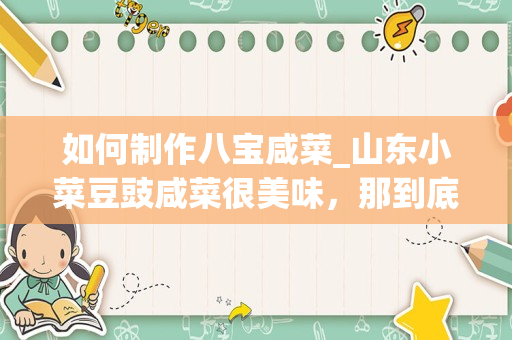 tiger

如何制作八宝咸菜_山东小菜豆豉咸菜很美味，那到底